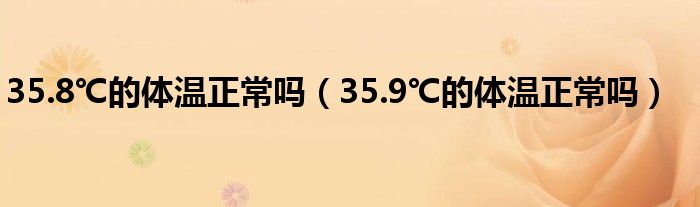 35.8℃的体温正常吗（35.9℃的体温正常吗）